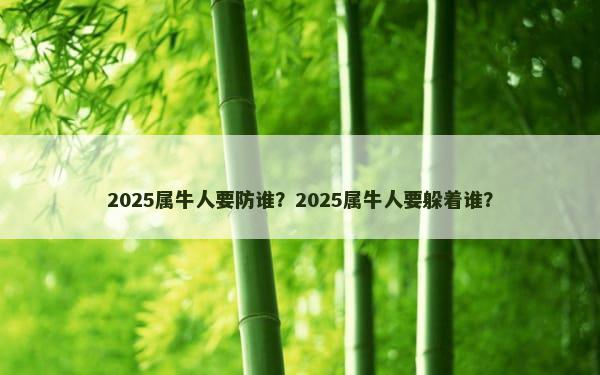 2025属牛人要防谁？2025属牛人要躲着谁?